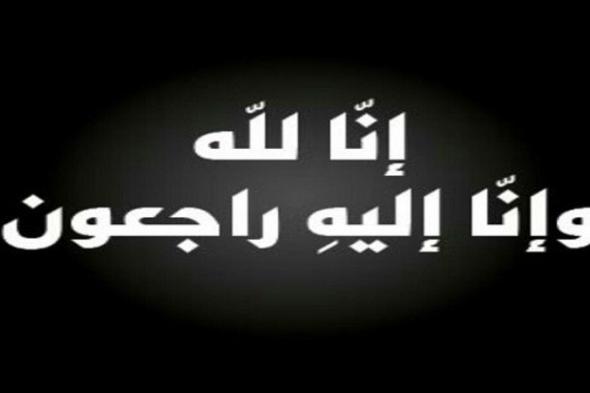 إنّا للّه
وإنّا إليهِ راجعون